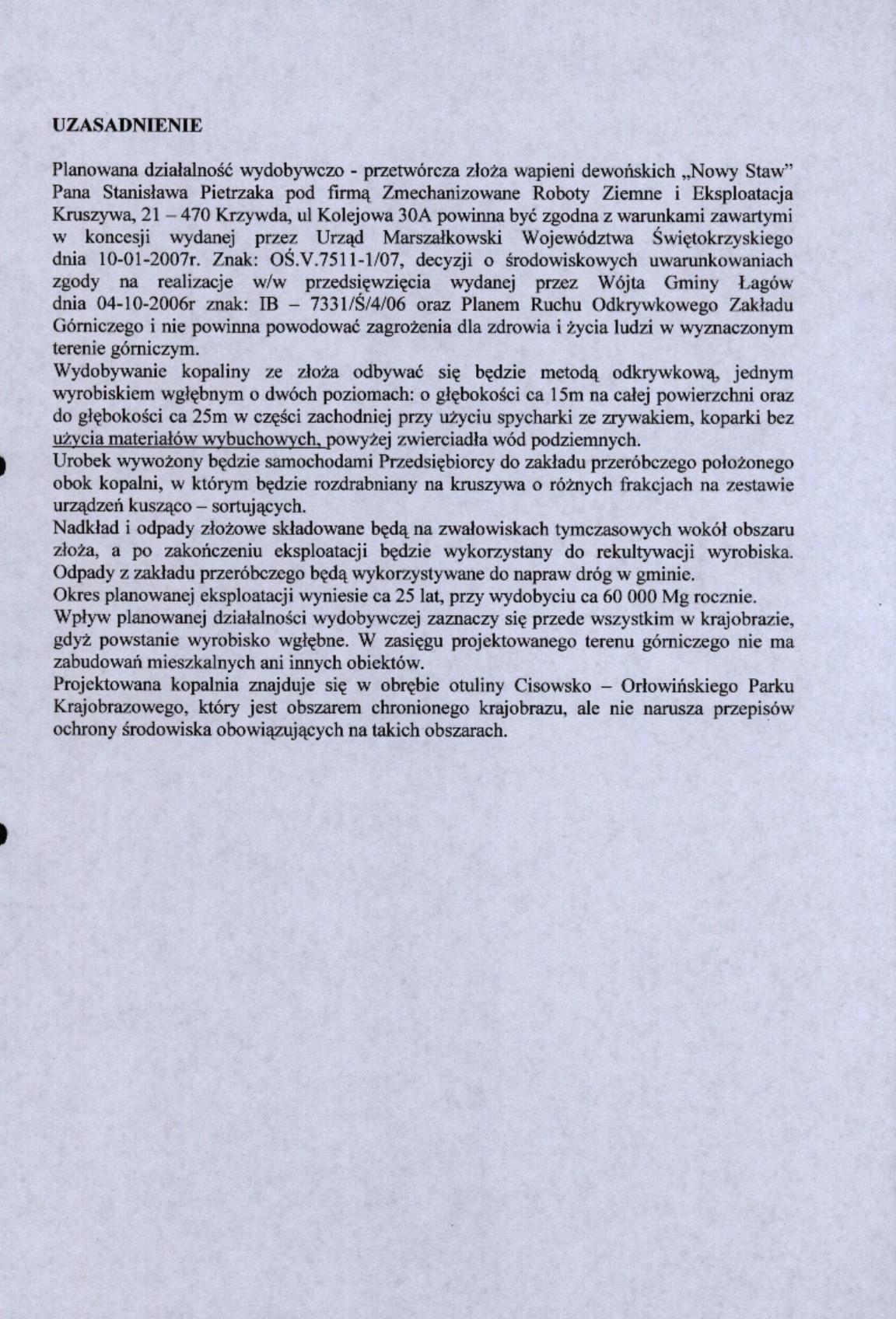 UZASADNIENIE

Planowana działalność wydobywczo - przetwórcza złoża wapieni dewońskich „Nowy Staw" Pana Stanisława Pietrzaka pod firmą Zmechanizowane Roboty Ziemne i Eksploatacja Kruszywa, 21 – 470 Krzywda, ul Kolejowa 30A powinna być zgodna z warunkami zawartymi w koncesji wydanej przez Urząd Marszałkowski Województwa Świętokrzyskiego dnia 10-01-2007r. Znak: OŚ.V.7511-1/07, decyzji o środowiskowych uwarunkowaniach zgody na realizacje w/w przedsięwzięcia wydanej przez Wójta Gminy Łagów dnia 04-10-2006r znak: IB – 7331/Ś/4/06 oraz Planem Ruchu Odkrywkowego Zakładu Górniczego i nie powinna powodować zagrożenia dla zdrowia i życia ludzi w wyznaczonym terenie górniczym.
Wydobywanie kopaliny ze złoża odbywać się będzie metodą odkrywkową, jednym wyrobiskiem wgłębnym o dwóch poziomach: o głębokości ca 15m na całej powierzchni oraz do głębokości ca 25m w części zachodniej przy użyciu spycharki ze zrywakiem, koparki bez użycia materiałów wybuchowych, powyżej zwierciadła wód podziemnych.
Urobek wywożony będzie samochodami Przedsiębiorcy do zakładu przeróbczego położonego obok kopalni, w którym będzie rozdrabniany na kruszywa o różnych frakcjach na zestawie urządzeń kusząco – sortujących.
Nadkład i odpady złożowe składowane będą na zwałowiskach tymczasowych wokół obszaru złoża, a po zakończeniu eksploatacji będzie wykorzystany do rekultywacji wyrobiska. Odpady z zakładu przeróbczego będą wykorzystywane do napraw dróg w gminie.
Okres planowanej eksploatacji wyniesie ca 25 lat, przy wydobyciu ca 60 000 Mg rocznie.
Wpływ planowanej działalności wydobywczej zaznaczy się przede wszystkim w krajobrazie, gdyż powstanie wyrobisko wgłębne. W zasięgu projektowanego terenu górniczego nie ma zabudowań mieszkalnych ani innych obiektów.
Projektowana kopalnia znajduje się w obrębie otuliny Cisowsko – Orłowińskiego Parku Krajobrazowego, który jest obszarem chronionego krajobrazu, ale nie narusza przepisów ochrony środowiska obowiązujących na takich obszarach.